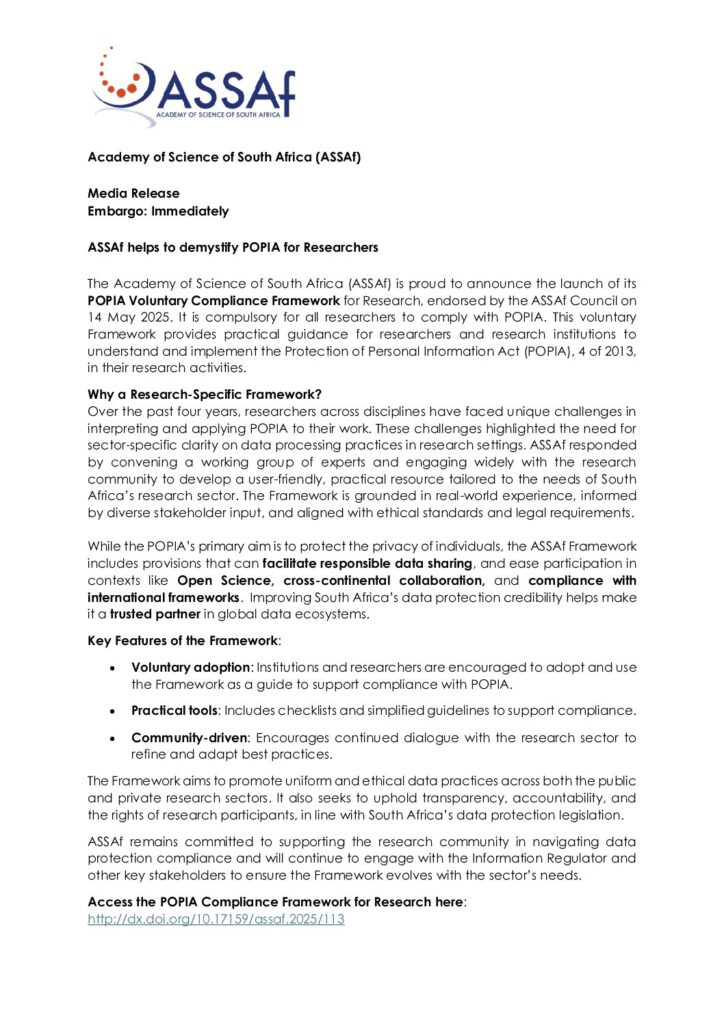 ASSAf
ACADEMY OF SCIENCE OF SOUTH AFRICA

Academy of Science of South Africa (ASSAf)

Media Release
Embargo: Immediately

ASSAf helps to demystify POPIA for Researchers

The Academy of Science of South Africa (ASSAf) is proud to announce the launch of its POPIA Voluntary Compliance Framework for Research, endorsed by the ASSAf Council on 14 May 2025. It is compulsory for all researchers to comply with POPIA. This voluntary Framework provides practical guidance for researchers and research institutions to understand and implement the Protection of Personal Information Act (POPIA), 4 of 2013, in their research activities.

Why a Research-Specific Framework?
Over the past four years, researchers across disciplines have faced unique challenges in interpreting and applying POPIA to their work. These challenges highlighted the need for sector-specific clarity on data processing practices in research settings. ASSAf responded by convening a working group of experts and engaging widely with the research community to develop a user-friendly, practical resource tailored to the needs of South Africa's research sector. The Framework is grounded in real-world experience, informed by diverse stakeholder input, and aligned with ethical standards and legal requirements.

While the POPIA's primary aim is to protect the privacy of individuals, the ASSAf Framework includes provisions that can facilitate responsible data sharing, and ease participation in contexts like Open Science, cross-continental collaboration, and compliance with international frameworks. Improving South Africa's data protection credibility helps make it a trusted partner in global data ecosystems.

Key Features of the Framework:

• Voluntary adoption: Institutions and researchers are encouraged to adopt and use the Framework as a guide to support compliance with POPIA.

• Practical tools: Includes checklists and simplified guidelines to support compliance.

• Community-driven: Encourages continued dialogue with the research sector to refine and adapt best practices.

The Framework aims to promote uniform and ethical data practices across both the public and private research sectors. It also seeks to uphold transparency, accountability, and the rights of research participants, in line with South Africa's data protection legislation.

ASSAf remains committed to supporting the research community in navigating data protection compliance and will continue to engage with the Information Regulator and other key stakeholders to ensure the Framework evolves with the sector's needs.

Access the POPIA Compliance Framework for Research here:
http://dx.doi.org/10.17159/assaf.2025/113